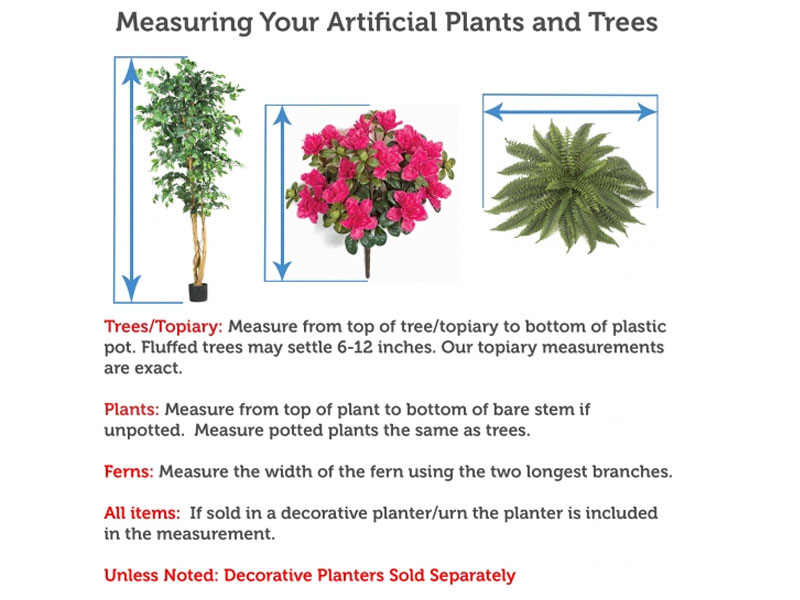 Measuring Your Artificial Plants and Trees

Trees/Topiary: Measure from top of tree/topiary to bottom of plastic pot. Fluffed trees may settle 6-12 inches. Our topiary measurements are exact.

Plants: Measure from top of plant to bottom of bare stem if unpotted. Measure potted plants the same as trees.

Ferns: Measure the width of the fern using the two longest branches.

All items: If sold in a decorative planter/urn the planter is included in the measurement.

Unless Noted: Decorative Planters Sold Separately